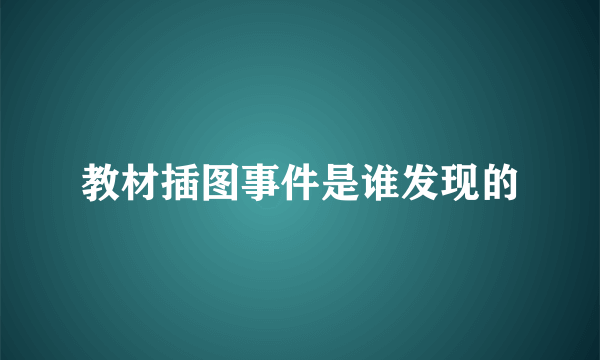 教材插图事件是谁发现的